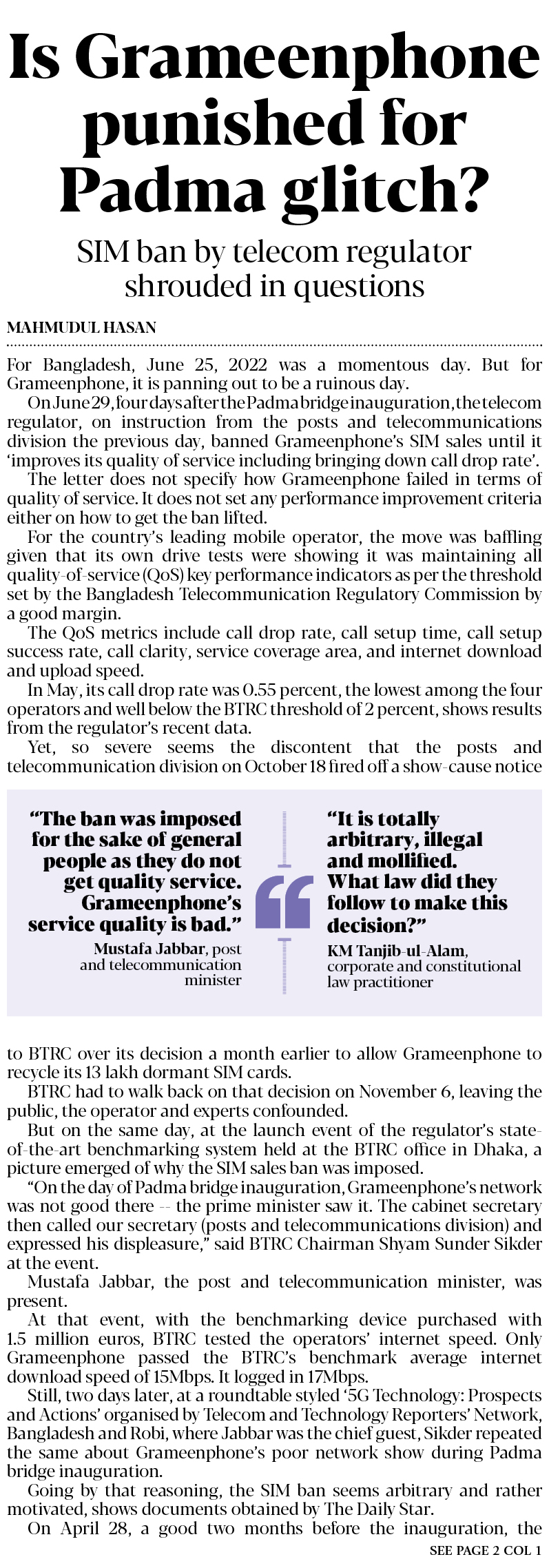 Is Grameenphone punished for Padma glitch?

SIM ban by telecom regulator shrouded in questions

MAHMUDUL HASAN

For Bangladesh, June 25, 2022 was a momentous day. But for Grameenphone, it is panning out to be a ruinous day.

On June 29, four days after the Padma bridge inauguration, the telecom regulator, on instruction from the posts and telecommunications division the previous day, banned Grameenphone's SIM sales until it 'improves its quality of service including bringing down call drop rate'.

The letter does not specify how Grameenphone failed in terms of quality of service. It does not set any performance improvement criteria either on how to get the ban lifted.

For the country's leading mobile operator, the move was baffling given that its own drive tests were showing it was maintaining all quality-of-service (QoS) key performance indicators as per the threshold set by the Bangladesh Telecommunication Regulatory Commission by a good margin.

The QoS metrics include call drop rate, call setup time, call setup success rate, call clarity, service coverage area, and internet download and upload speed.

In May, its call drop rate was 0.55 percent, the lowest among the four operators and well below the BTRC threshold of 2 percent, shows results from the regulator's recent data.

Yet, so severe seems the discontent that the posts and telecommunication division on October 18 fired off a show-cause notice

"The ban was imposed for the sake of general people as they do not get quality service. Grameenphone's service quality is bad."
Mustafa Jabbar, post and telecommunication minister

"It is totally arbitrary, illegal and mollified. What law did they follow to make this decision?"
KM Tanjib-ul-Alam, corporate and constitutional law practitioner

to BTRC over its decision a month earlier to allow Grameenphone to recycle its 13 lakh dormant SIM cards.

BTRC had to walk back on that decision on November 6, leaving the public, the operator and experts confounded.

But on the same day, at the launch event of the regulator's state-of-the-art benchmarking system held at the BTRC office in Dhaka, a picture emerged of why the SIM sales ban was imposed.

"On the day of Padma bridge inauguration, Grameenphone's network was not good there -- the prime minister saw it. The cabinet secretary then called our secretary (posts and telecommunications division) and expressed his displeasure," said BTRC Chairman Shyam Sunder Sikder at the event.

Mustafa Jabbar, the post and telecommunication minister, was present.

At that event, with the benchmarking device purchased with 1.5 million euros, BTRC tested the operators' internet speed. Only Grameenphone passed the BTRC's benchmark average internet download speed of 15Mbps. It logged in 17Mbps.

Still, two days later, at a roundtable styled '5G Technology: Prospects and Actions' organised by Telecom and Technology Reporters' Network, Bangladesh and Robi, where Jabbar was the chief guest, Sikder repeated the same about Grameenphone's poor network show during Padma bridge inauguration.

Going by that reasoning, the SIM ban seems arbitrary and rather motivated, shows documents obtained by The Daily Star.

On April 28, a good two months before the inauguration, the

SEE PAGE 2 COL 1